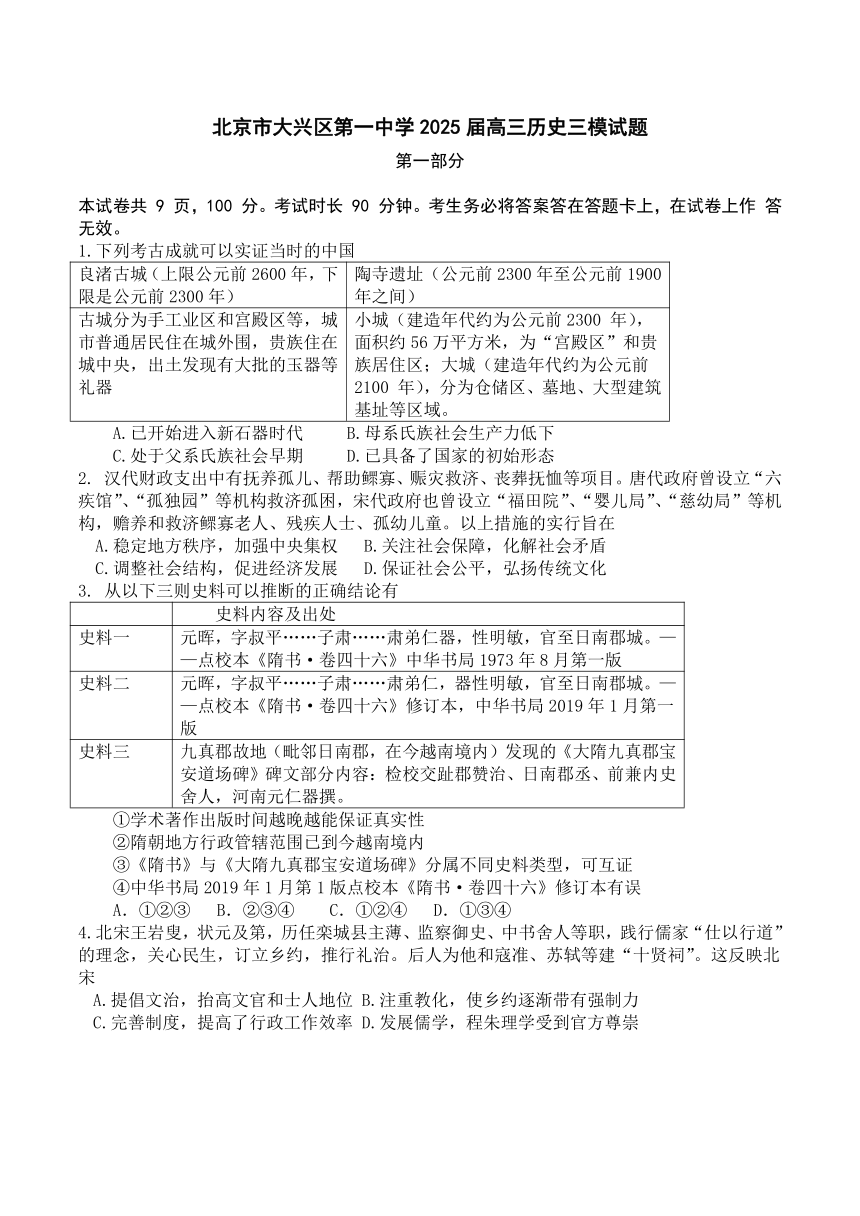 北京市大兴区第一中学 2025 届高三历史三模试题

第一部分

本试卷共 9 页，100 分。考试时长 90 分钟。考生务必将答案答在答题卡上，在试卷上作 答无效。

1.下列考古成就可以实证当时的中国

| 良渚古城（上限公元前 2600 年，下限是公元前 2300 年） | 陶寺遗址（公元前 2300 年至公元前 1900 年之间） |
|---|---|
| 古城分为手工业区和宫殿区等，城市普通居民住在城外围，贵族住在城中央，出土发现有大批的玉器等礼器 | 小城（建造年代约为公元前 2300 年），面积约 56 万平方米，为“宫殿区”和贵族居住区；大城（建造年代约为公元前 2100 年），分为仓储区、墓地、大型建筑基址等区域。 |

A.已开始进入新石器时代　B.母系氏族社会生产力低下
C.处于父系氏族社会早期　D.已具备了国家的初始形态

2. 汉代财政支出中有抚养孤儿、帮助鳏寡、赈灾救济、丧葬抚恤等项目。唐代政府曾设立“六疾馆”、“孤独园”等机构救济孤困，宋代政府也曾设立“福田院”、“婴儿局”、“慈幼局”等机构，赡养和救济鳏寡老人、残疾人士、孤幼儿童。以上措施的实行旨在
A.稳定地方秩序，加强中央集权　B.关注社会保障，化解社会矛盾
C.调整社会结构，促进经济发展　D.保证社会公平，弘扬传统文化

3. 从以下三则史料可以推断的正确结论有

| | 史料内容及出处 |
|---|---|
| 史料一 | 元晖，字叔平……子肃……肃弟仁器，性明敏，官至日南郡城。——点校本《隋书·卷四十六》中华书局 1973 年 8 月第一版 |
| 史料二 | 元晖，字叔平……子肃……肃弟仁，器性明敏，官至日南郡城。——点校本《隋书·卷四十六》修订本，中华书局 2019 年 1 月第一版 |
| 史料三 | 九真郡故地（毗邻日南郡，在今越南境内）发现的《大隋九真郡宝安道场碑》碑文部分内容：检校交趾郡赞治、日南郡丞、前兼内史舍人，河南元仁器撰。 |

①学术著作出版时间越晚越能保证真实性
②隋朝地方行政管辖范围已到今越南境内
③《隋书》与《大隋九真郡宝安道场碑》分属不同史料类型，可互证
④中华书局 2019 年 1 月第 1 版点校本《隋书·卷四十六》修订本有误
A. ①②③　B. ②③④　C. ①②④　D. ①③④

4.北宋王岩叟，状元及第，历任栾城县主薄、监察御史、中书舍人等职，践行儒家“仕以行道”的理念，关心民生，订立乡约，推行礼治。后人为他和寇准、苏轼等建“十贤祠”。这反映北宋
A.提倡文治，抬高文官和士人地位 B.注重教化，使乡约逐渐带有强制力
C.完善制度，提高了行政工作效率 D.发展儒学，程朱理学受到官方尊崇